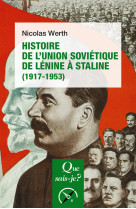 Nicolas Werth

HISTOIRE DE L'UNION SOVIÉTIQUE DE LÉNINE À STALINE (1917-1953)

Que sais-je?